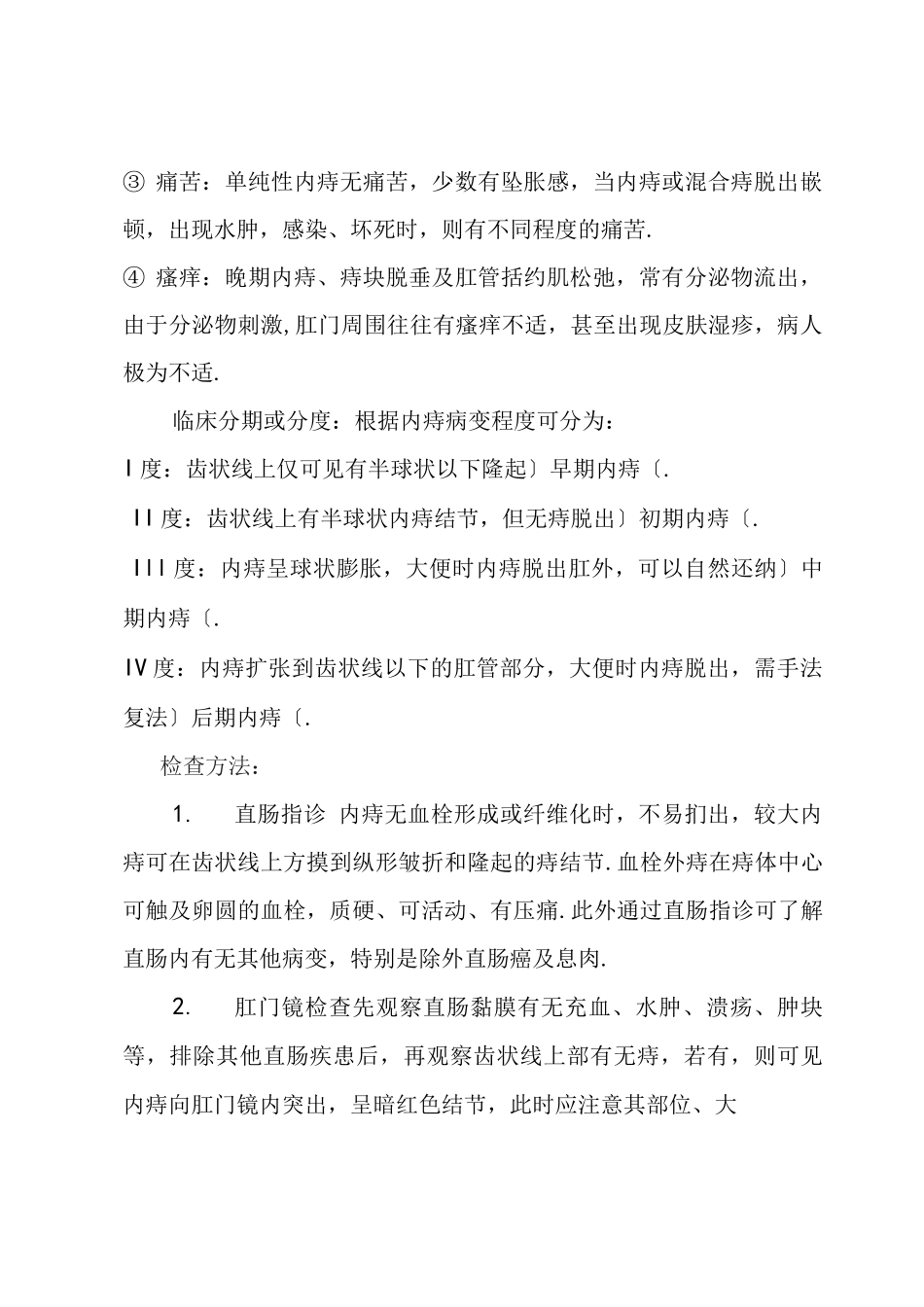 ③ 痛苦：单纯性内痔无痛苦，少数有坠胀感，当内痔或混合痔脱出嵌顿，出现水肿，感染、坏死时，则有不同程度的痛苦.

④ 瘙痒：晚期内痔、痔块脱垂及肛管括约肌松弛，常有分泌物流出，由于分泌物刺激，肛门周围往往有瘙痒不适，甚至出现皮肤湿疹，病人极为不适.

临床分期或分度：根据内痔病变程度可分为：

I 度：齿状线上仅可见有半球状以下隆起〕早期内痔〔.

II 度：齿状线上有半球状内痔结节，但无痔脱出〕初期内痔〔.

III 度：内痔呈球状膨胀，大便时内痔脱出肛外，可以自然还纳〕中期内痔〔.

IV 度：内痔扩张到齿状线以下的肛管部分，大便时内痔脱出，需手法复法〕后期内痔〔.

检查方法：

1. 直肠指诊 内痔无血栓形成或纤维化时，不易扪出，较大内痔可在齿状线上方摸到纵形皱折和隆起的痔结节.血栓外痔在痔体中心可触及卵圆的血栓，质硬、可活动、有压痛.此外通过直肠指诊可了解直肠内有无其他病变，特别是除外直肠癌及息肉.

2. 肛门镜检查先观察直肠黏膜有无充血、水肿、溃疡、肿块等，排除其他直肠疾患后，再观察齿状线上部有无痔，若有，则可见内痔向肛门镜内突出，呈暗红色结节，此时应注意其部位、大